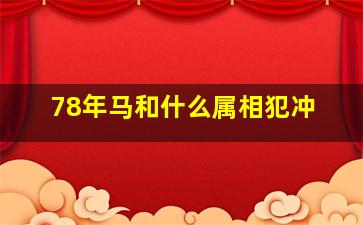 78年马和什么属相犯冲